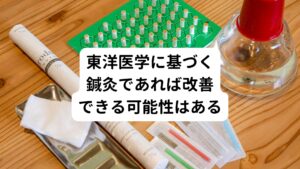 東洋医学に基づく
鍼灸であれば改善
できる可能性はある